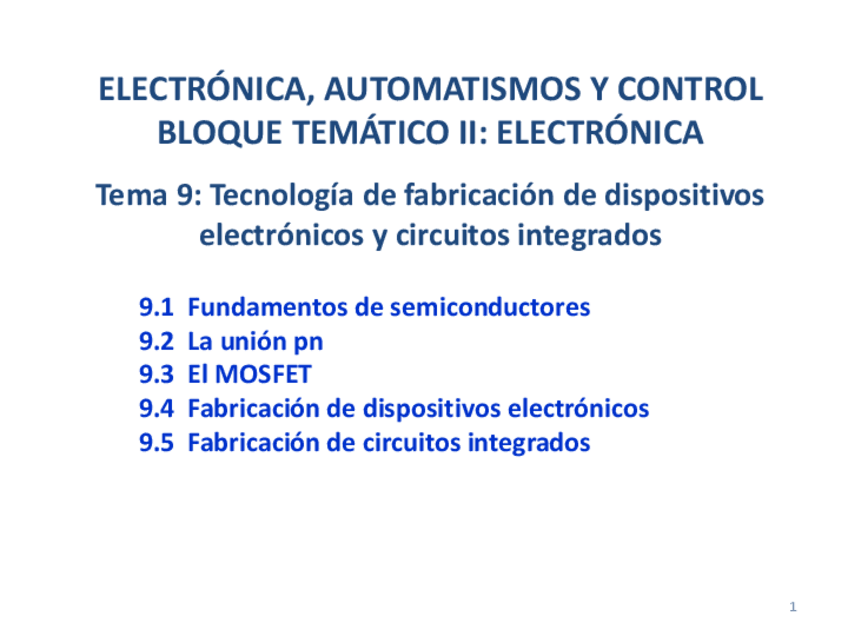 ELECTRÓNICA, AUTOMATISMOS Y CONTROL
BLOQUE TEMÁTICO II: ELECTRÓNICA

Tema 9: Tecnología de fabricación de dispositivos electrónicos y circuitos integrados

9.1 Fundamentos de semiconductores
9.2 La unión pn
9.3 El MOSFET
9.4 Fabricación de dispositivos electrónicos
9.5 Fabricación de circuitos integrados

1